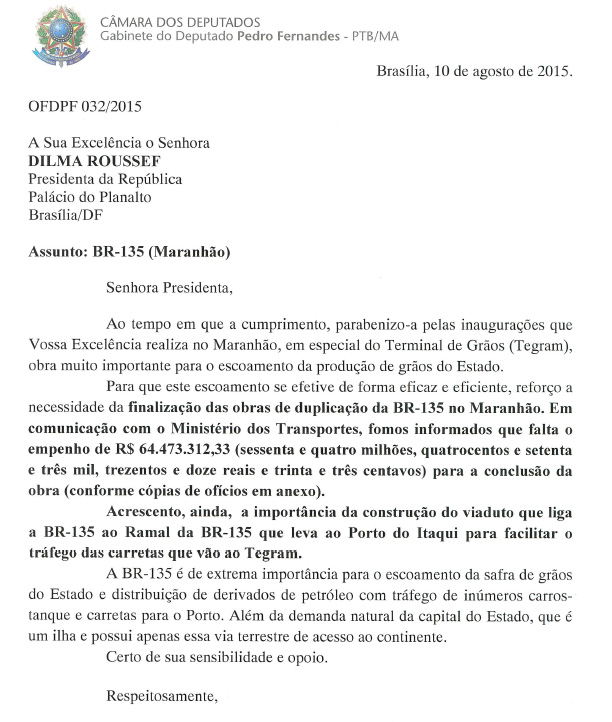 CÂMARA DOS DEPUTADOS
Gabinete do Deputado Pedro Fernandes - PTB/MA

Brasília, 10 de agosto de 2015.

OFDPF 032/2015

A Sua Excelência o Senhora
DILMA ROUSSEF
Presidenta da República
Palácio do Planalto
Brasília/DF

Assunto: BR-135 (Maranhão)

Senhora Presidenta,

Ao tempo em que a cumprimento, parabenizo-a pelas inaugurações que Vossa Excelência realiza no Maranhão, em especial do Terminal de Grãos (Tegram), obra muito importante para o escoamento da produção de grãos do Estado.

Para que este escoamento se efetive de forma eficaz e eficiente, reforço a necessidade da finalização das obras de duplicação da BR-135 no Maranhão. Em comunicação com o Ministério dos Transportes, fomos informados que falta o empenho de R$ 64.473.312,33 (sessenta e quatro milhões, quatrocentos e setenta e três mil, trezentos e doze reais e trinta e três centavos) para a conclusão da obra (conforme cópias de ofícios em anexo).

Acrescento, ainda, a importância da construção do viaduto que liga a BR-135 ao Ramal da BR-135 que leva ao Porto do Itaqui para facilitar o tráfego das carretas que vão ao Tegram.

A BR-135 é de extrema importância para o escoamento da safra de grãos do Estado e distribuição de derivados de petróleo com tráfego de inúmeros carros-tanque e carretas para o Porto. Além da demanda natural da capital do Estado, que é um ilha e possui apenas essa via terrestre de acesso ao continente.

Certo de sua sensibilidade e opoio.

Respeitosamente,